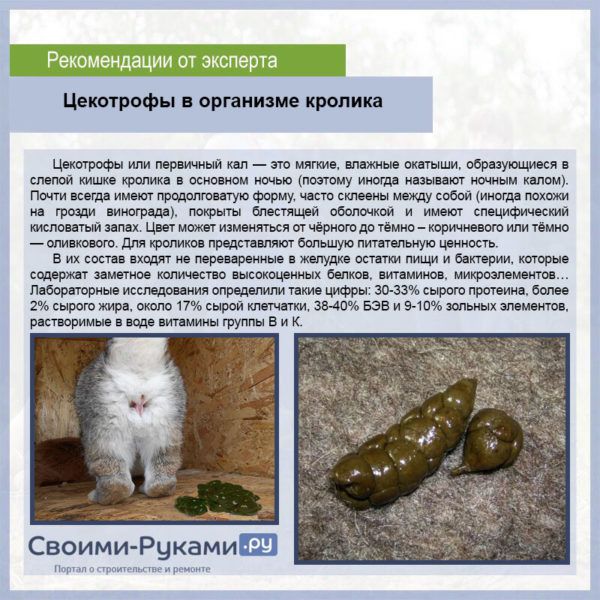 Рекомендации от эксперта

Цекотрофы в организме кролика

Цекотрофы или первичный кал — это мягкие, влажные окатыши, образующиеся в слепой кишке кролика в основном ночью (поэтому иногда называют ночным калом). Почти всегда имеют продолговатую форму, часто склеены между собой (иногда похожи на грозди винограда), покрыты блестящей оболочкой и имеют специфический кисловатый запах. Цвет может изменяться от чёрного до тёмно – коричневого или тёмно — оливкового. Для кроликов представляют большую питательную ценность.

В их состав входят не переваренные в желудке остатки пищи и бактерии, которые содержат заметное количество высокоценных белков, витаминов, микроэлементов… Лабораторные исследования определили такие цифры: 30-33% сырого протеина, более 2% сырого жира, около 17% сырой клетчатки, 38-40% БЭВ и 9-10% зольных элементов, растворимые в воде витамины группы В и К.

Своими-Руками.ру
Портал о строительстве и ремонте